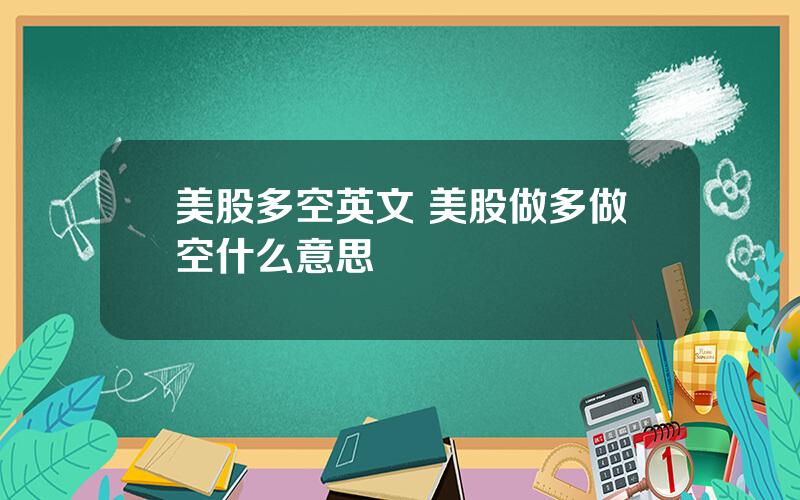 美股多空英文 美股做多做空什么意思